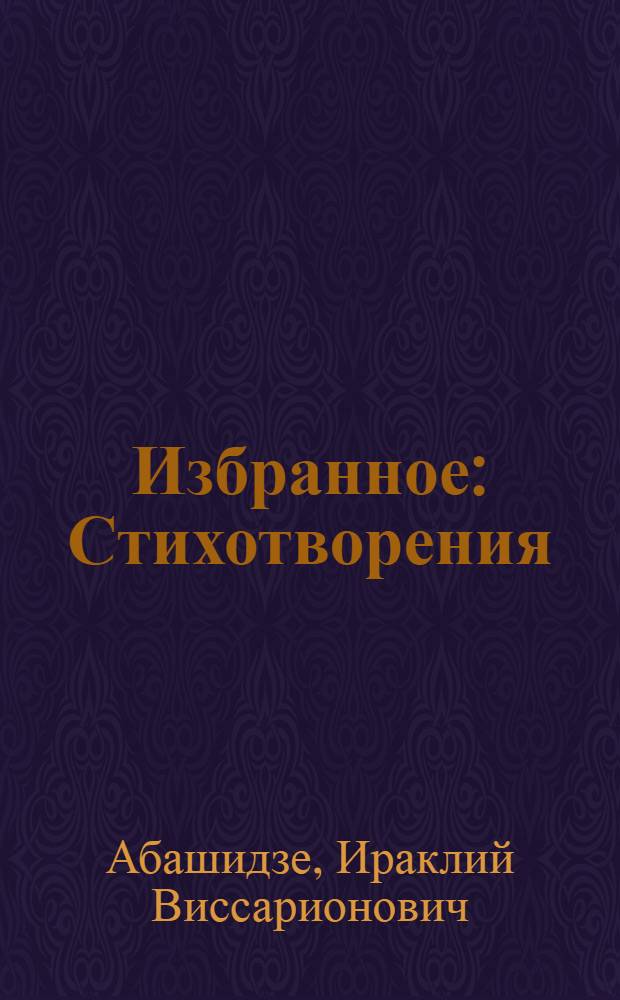 Избранное: Стихотворения

Абашидзе, Ираклий Виссарионович